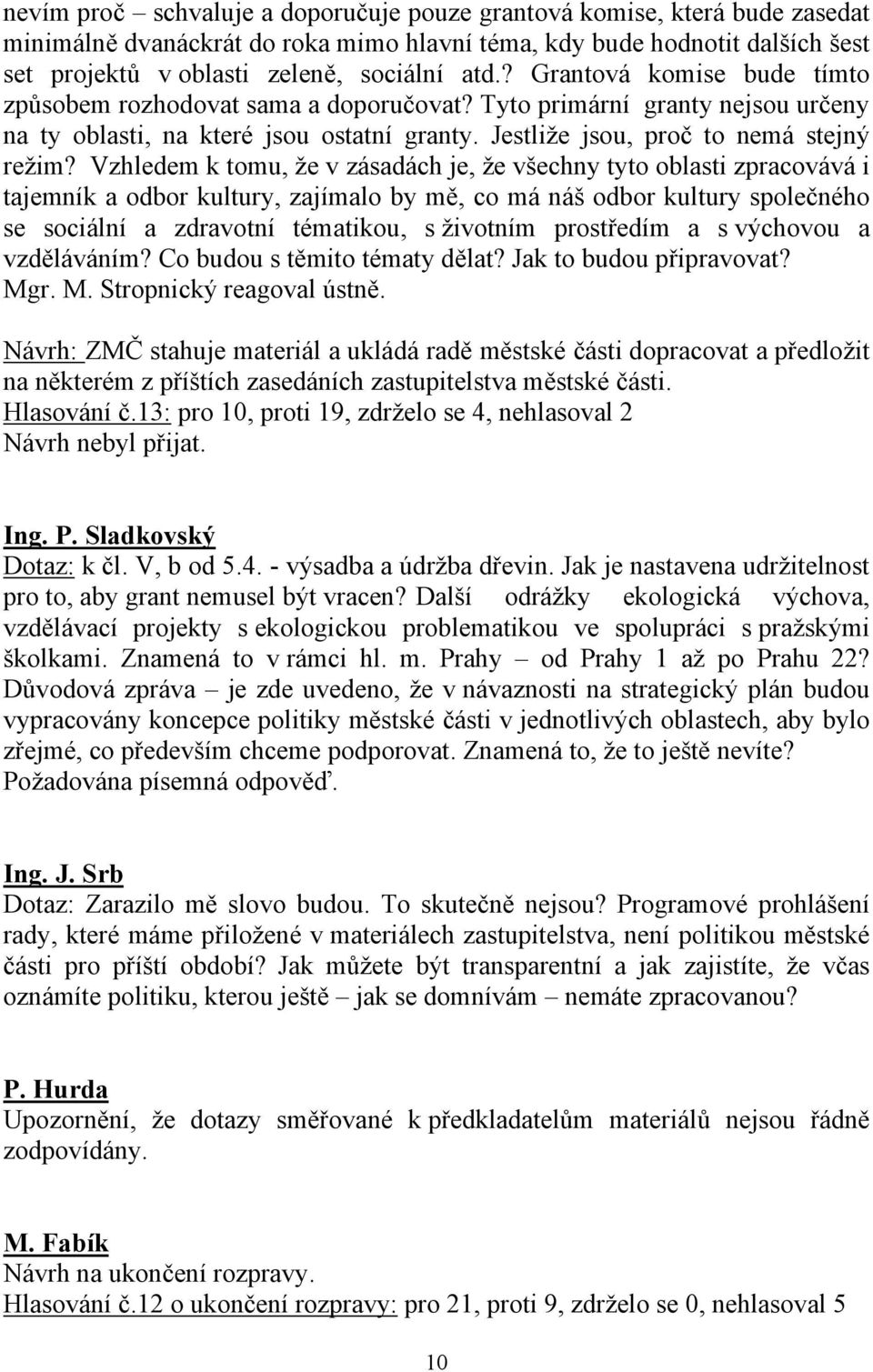 nevím proč – schvaluje a doporučuje pouze grantová komise, která bude zasedat minimálně dvanáckrát do roka mimo hlavní téma, kdy bude hodnotit dalších šest set projektů v oblasti zeleně, sociální atd.? Grantová komise bude tímto způsobem rozhodovat sama a doporučovat? Tyto primární granty nejsou určeny na ty oblasti, na které jsou ostatní granty. Jestliže jsou, proč to nemá stejný režim? Vzhledem k tomu, že v zásadách je, že všechny tyto oblasti zpracovává i tajemník a odbor kultury, zajímalo by mě, co má náš odbor kultury společného se sociální a zdravotní tématikou, s životním prostředím a s výchovou a vzděláváním? Co budou s těmito tématy dělat? Jak to budou připravovat?
Mgr. M. Stropnický reagoval ústně.

Návrh: ZMČ stahuje materiál a ukládá radě městské části dopracovat a předložit na některém z příštích zasedáních zastupitelstva městské části.
Hlasování č.13: pro 10, proti 19, zdrželo se 4, nehlasoval 2
Návrh nebyl přijat.

Ing. P. Sladkovský
Dotaz: k čl. V, b od 5.4. - výsadba a údržba dřevin. Jak je nastavena udržitelnost pro to, aby grant nemusel být vracen? Další odrážky ekologická výchova, vzdělávací projekty s ekologickou problematikou ve spolupráci s pražskými školkami. Znamená to v rámci hl. m. Prahy – od Prahy 1 až po Prahu 22? Důvodová zpráva – je zde uvedeno, že v návaznosti na strategický plán budou vypracovány koncepce politiky městské části v jednotlivých oblastech, aby bylo zřejmé, co především chceme podporovat. Znamená to, že to ještě nevíte? Požadována písemná odpověď.

Ing. J. Srb
Dotaz: Zarazilo mě slovo budou. To skutečně nejsou? Programové prohlášení rady, které máme přiložené v materiálech zastupitelstva, není politikou městské části pro příští období? Jak můžete být transparentní a jak zajistíte, že včas oznámíte politiku, kterou ještě – jak se domnívám – nemáte zpracovanou?

P. Hurda
Upozornění, že dotazy směřované k předkladatelům materiálů nejsou řádně zodpovídány.

M. Fabík
Návrh na ukončení rozpravy.
Hlasování č.12 o ukončení rozpravy: pro 21, proti 9, zdrželo se 0, nehlasoval 5

10